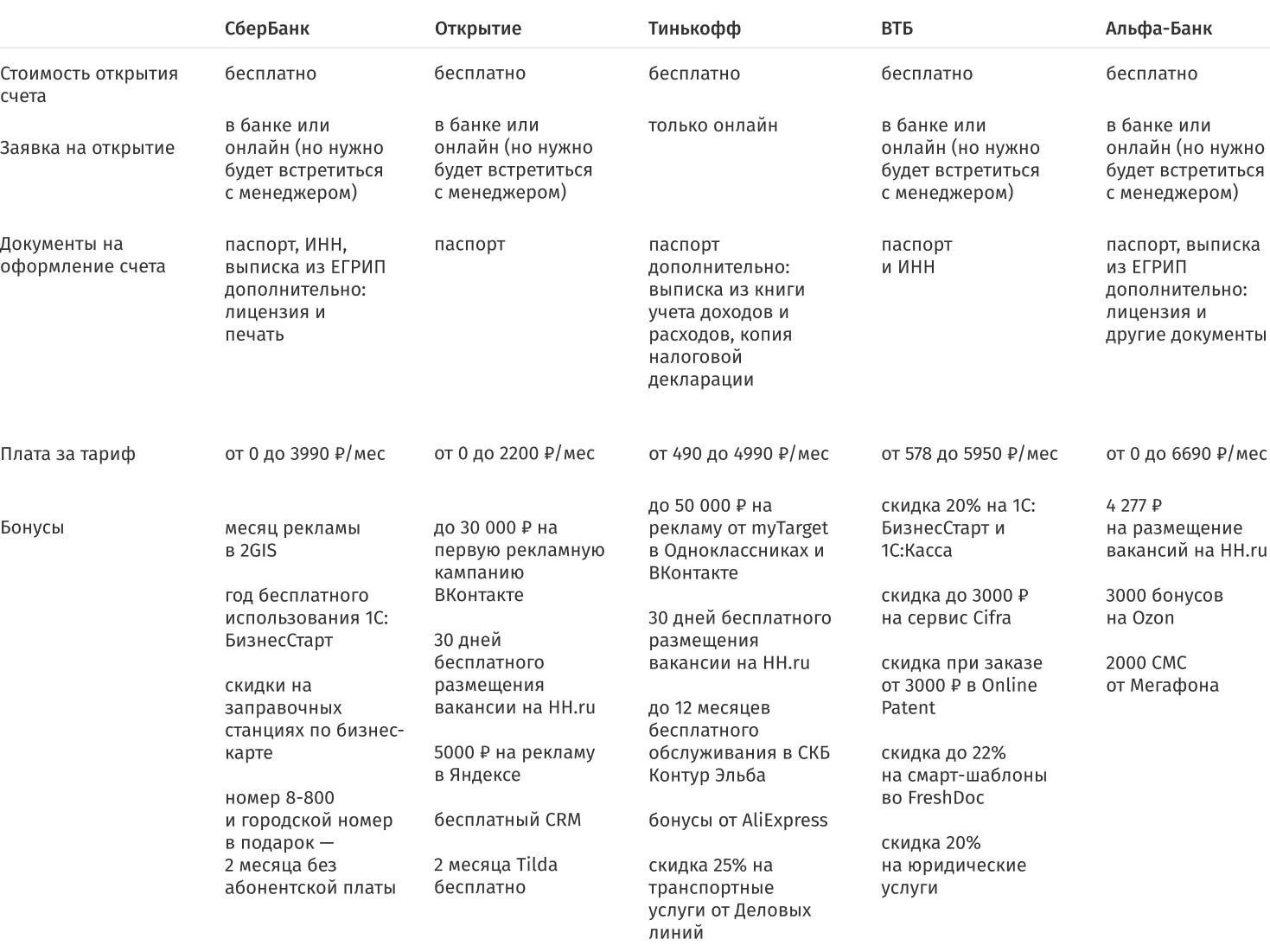 |  | СберБанк | Открытие | Тинькофф | ВТБ | Альфа-Банк |
|---|---|---|---|---|---|
| Стоимость открытия счета | бесплатно | бесплатно | бесплатно | бесплатно | бесплатно |
| Заявка на открытие | в банке или онлайн (но нужно будет встретиться с менеджером) | в банке или онлайн (но нужно будет встретиться с менеджером) | только онлайн | в банке или онлайн (но нужно будет встретиться с менеджером) | в банке или онлайн (но нужно будет встретиться с менеджером) |
| Документы на оформление счета | паспорт, ИНН, выписка из ЕГРИП дополнительно: лицензия и печать | паспорт | паспорт дополнительно: выписка из книги учета доходов и расходов, копия налоговой декларации | паспорт и ИНН | паспорт, выписка из ЕГРИП дополнительно: лицензия и другие документы |
| Плата за тариф | от 0 до 3990 ₽/мес | от 0 до 2200 ₽/мес | от 490 до 4990 ₽/мес | от 578 до 5950 ₽/мес | от 0 до 6690 ₽/мес |
| Бонусы | месяц рекламы в 2GIS<br><br>год бесплатного использования 1С: БизнесСтарт<br><br>скидки на заправочных станциях по бизнес-карте<br><br>номер 8-800 и городской номер в подарок — 2 месяца без абонентской платы | до 30 000 ₽ на первую рекламную кампанию ВКонтакте<br><br>30 дней бесплатного размещения вакансии на HH.ru<br><br>5000 ₽ на рекламу в Яндексе<br><br>бесплатный CRM<br><br>2 месяца Tilda бесплатно | до 50 000 ₽ на рекламу от myTarget в Одноклассниках и ВКонтакте<br><br>30 дней бесплатного размещения вакансии на HH.ru<br><br>до 12 месяцев бесплатного обслуживания в СКБ Контур Эльба<br><br>бонусы от AliExpress<br><br>скидка 25% на транспортные услуги от Деловых линий | скидка 20% на 1С: БизнесСтарт и 1С:Касса<br><br>скидка до 3000 ₽ на сервис Cifra<br><br>скидка при заказе от 3000 ₽ в Online Patent<br><br>скидка до 22% на смарт-шаблоны во FreshDoc<br><br>скидка 20% на юридические услуги | 4 277 ₽ на размещение вакансий на HH.ru<br><br>3000 бонусов на Ozon<br><br>2000 СМС от Мегафона |